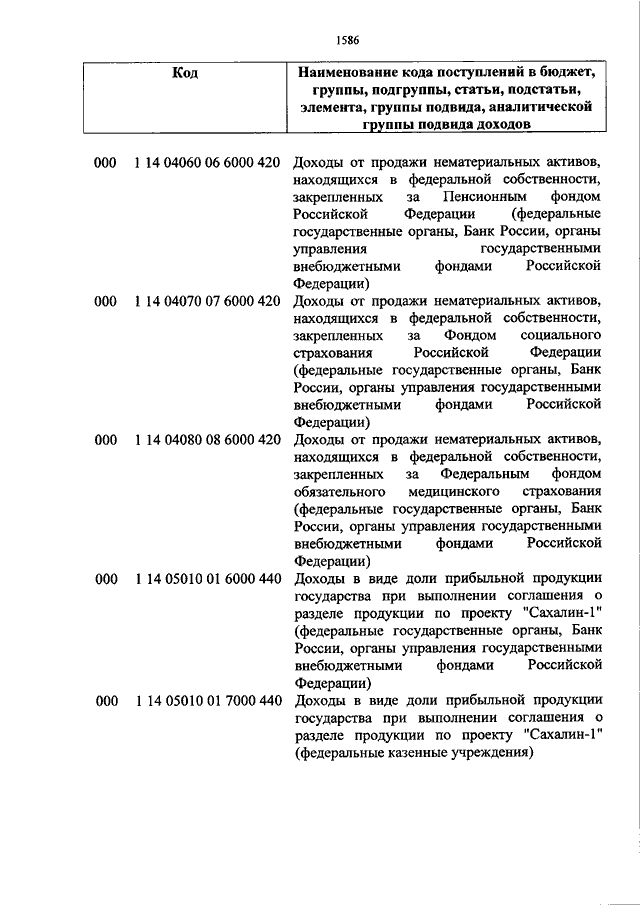 1586

| Код | Наименование кода поступлений в бюджет, группы, подгруппы, статьи, подстатьи, элемента, группы подвида, аналитической группы подвида доходов |
|---|---|
| 000 1 14 04060 06 6000 420 | Доходы от продажи нематериальных активов, находящихся в федеральной собственности, закрепленных за Пенсионным фондом Российской Федерации (федеральные государственные органы, Банк России, органы управления государственными внебюджетными фондами Российской Федерации) |
| 000 1 14 04070 07 6000 420 | Доходы от продажи нематериальных активов, находящихся в федеральной собственности, закрепленных за Фондом социального страхования Российской Федерации (федеральные государственные органы, Банк России, органы управления государственными внебюджетными фондами Российской Федерации) |
| 000 1 14 04080 08 6000 420 | Доходы от продажи нематериальных активов, находящихся в федеральной собственности, закрепленных за Федеральным фондом обязательного медицинского страхования (федеральные государственные органы, Банк России, органы управления государственными внебюджетными фондами Российской Федерации) |
| 000 1 14 05010 01 6000 440 | Доходы в виде доли прибыльной продукции государства при выполнении соглашения о разделе продукции по проекту "Сахалин-1" (федеральные государственные органы, Банк России, органы управления государственными внебюджетными фондами Российской Федерации) |
| 000 1 14 05010 01 7000 440 | Доходы в виде доли прибыльной продукции государства при выполнении соглашения о разделе продукции по проекту "Сахалин-1" (федеральные казенные учреждения) |